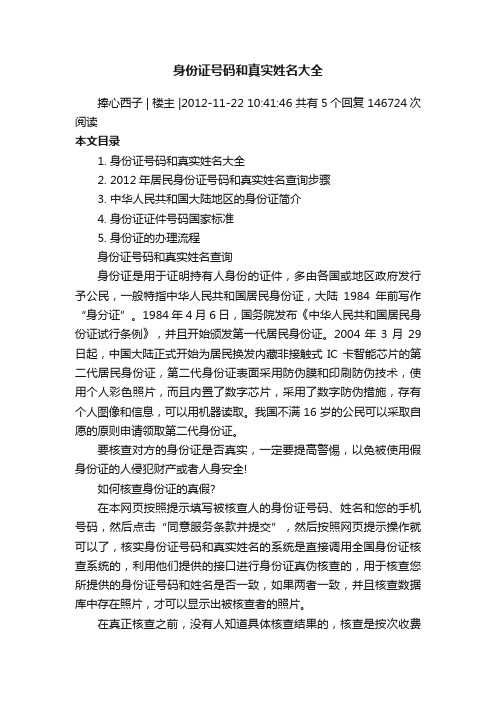 身份证号码和真实姓名大全

捧心西子 | 楼主 |2012-11-22 10:41:46 共有 5 个回复 146724 次阅读

本文目录

1. 身份证号码和真实姓名大全

2. 2012 年居民身份证号码和真实姓名查询步骤

3. 中华人民共和国大陆地区的身份证简介

4. 身份证证件号码国家标准

5. 身份证的办理流程

身份证号码和真实姓名查询

身份证是用于证明持有人身份的证件，多由各国或地区政府发行予公民，一般特指中华人民共和国居民身份证，大陆 1984 年前写作“身分证”。1984 年 4 月 6 日，国务院发布《中华人民共和国居民身份证试行条例》，并且开始颁发第一代居民身份证。2004 年 3 月 29 日起，中国大陆正式开始为居民换发内藏非接触式 IC 卡智能芯片的第二代居民身份证，第二代身份证表面采用防伪膜和印刷防伪技术，使用个人彩色照片，而且内置了数字芯片，采用了数字防伪措施，存有个人图像和信息，可以用机器读取。我国不满 16 岁的公民可以采取自愿的原则申请领取第二代身份证。

要核查对方的身份证是否真实，一定要提高警惕，以免被使用假身份证的人侵犯财产或者人身安全!

如何核查身份证的真假?

在本网页按照提示填写被核查人的身份证号码、姓名和您的手机号码，然后点击“同意服务条款并提交”，然后按照网页提示操作就可以了，核实身份证号码和真实姓名的系统是直接调用全国身份证核查系统的，利用他们提供的接口进行身份证真伪核查的，用于核查您所提供的身份证号码和姓名是否一致，如果两者一致，并且核查数据库中存在照片，才可以显示出被核查者的照片。

在真正核查之前，没有人知道具体核查结果的，核查是按次收费